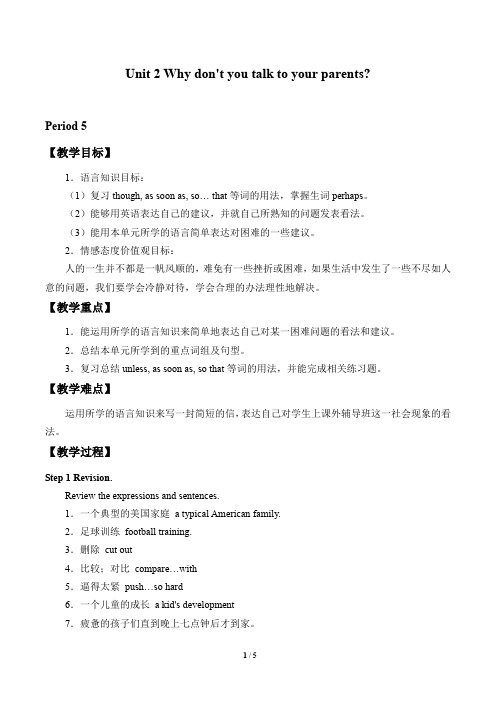 Unit 2 Why don't you talk to your parents?

Period 5

【教学目标】

1．语言知识目标：

（1）复习 though, as soon as, so… that 等词的用法，掌握生词 perhaps。

（2）能够用英语表达自己的建议，并就自己所熟知的问题发表看法。

（3）能用本单元所学的语言简单表达对困难的一些建议。

2．情感态度价值观目标：

人的一生并不都是一帆风顺的，难免有一些挫折或困难，如果生活中发生了一些不尽如人意的问题，我们要学会冷静对待，学会合理的办法理性地解决。

【教学重点】

1．能运用所学的语言知识来简单地表达自己对某一困难问题的看法和建议。

2．总结本单元所学到的重点词组及句型。

3．复习总结 unless, as soon as, so that 等词的用法，并能完成相关练习题。

【教学难点】

运用所学的语言知识来写一封简短的信，表达自己对学生上课外辅导班这一社会现象的看法。

【教学过程】

Step 1 Revision.

Review the expressions and sentences.

1．一个典型的美国家庭 a typical American family.

2．足球训练 football training.

3．删除 cut out

4．比较；对比 compare…with

5．逼得太紧 push…so hard

6．一个儿童的成长 a kid's development

7．疲惫的孩子们直到晚上七点钟后才到家。

1 / 5